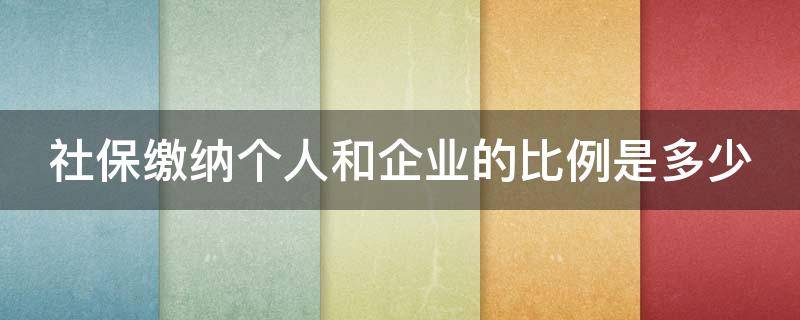 社保缴纳个人和企业的比例是多少